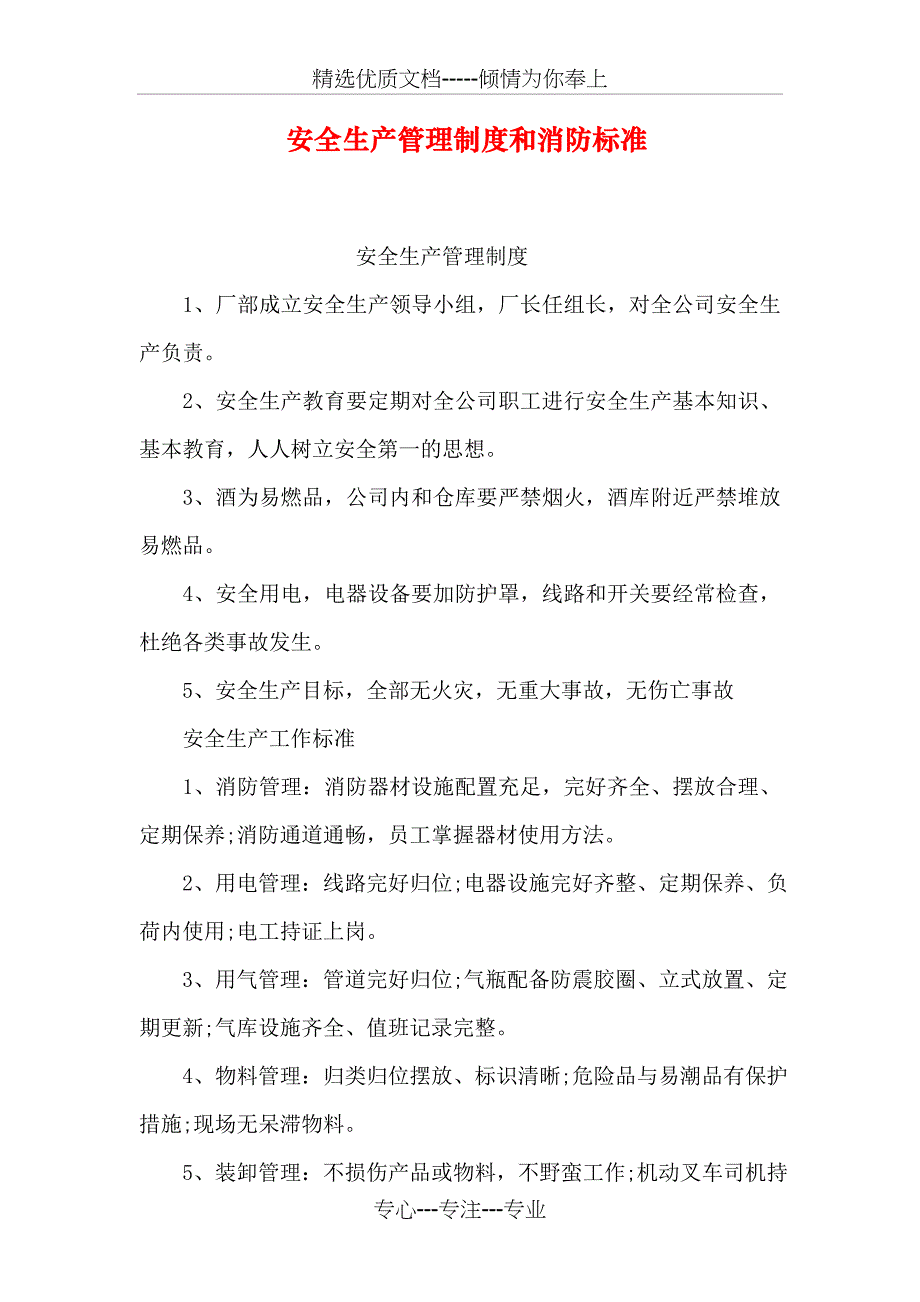 精选优质文档-----倾情为你奉上

安全生产管理制度和消防标准

安全生产管理制度

1、厂部成立安全生产领导小组，厂长任组长，对全公司安全生产负责。

2、安全生产教育要定期对全公司职工进行安全生产基本知识、基本教育，人人树立安全第一的思想。

3、酒为易燃品，公司内和仓库要严禁烟火，酒库附近严禁堆放易燃品。

4、安全用电，电器设备要加防护罩，线路和开关要经常检查，杜绝各类事故发生。

5、安全生产目标，全部无火灾，无重大事故，无伤亡事故

安全生产工作标准

1、消防管理：消防器材设施配置充足，完好齐全、摆放合理、定期保养;消防通道通畅，员工掌握器材使用方法。

2、用电管理：线路完好归位;电器设施完好齐整、定期保养、负荷内使用;电工持证上岗。

3、用气管理：管道完好归位;气瓶配备防震胶圈、立式放置、定期更新;气库设施齐全、值班记录完整。

4、物料管理：归类归位摆放、标识清晰;危险品与易潮品有保护措施;现场无呆滞物料。

5、装卸管理：不损伤产品或物料，不野蛮工作;机动叉车司机持

专心---专注---专业